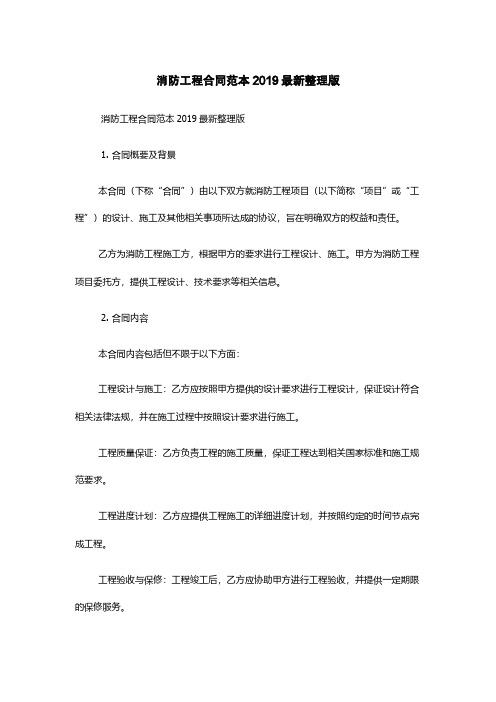 消防工程合同范本2019最新整理版

消防工程合同范本2019最新整理版

1. 合同概要及背景

本合同（下称“合同”）由以下双方就消防工程项目（以下简称“项目”或“工程”）的设计、施工及其他相关事项所达成的协议，旨在明确双方的权益和责任。

乙方为消防工程施工方，根据甲方的要求进行工程设计、施工。甲方为消防工程项目委托方，提供工程设计、技术要求等相关信息。

2. 合同内容

本合同内容包括但不限于以下方面：

工程设计与施工：乙方应按照甲方提供的设计要求进行工程设计，保证设计符合相关法律法规，并在施工过程中按照设计要求进行施工。

工程质量保证：乙方负责工程的施工质量，保证工程达到相关国家标准和施工规范要求。

工程进度计划：乙方应提供工程施工的详细进度计划，并按照约定的时间节点完成工程。

工程验收与保修：工程竣工后，乙方应协助甲方进行工程验收，并提供一定期限的保修服务。